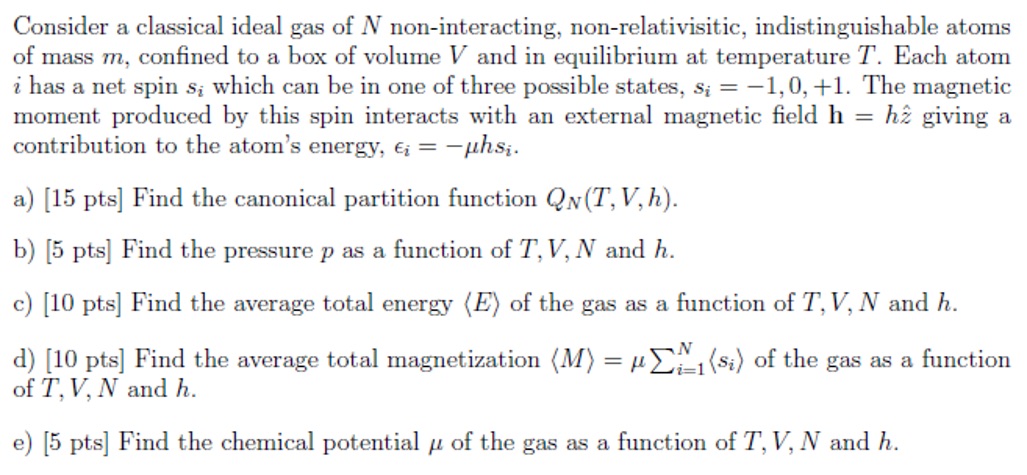 Consider a classical ideal gas of $N$ non-interacting, non-relativisitic, indistinguishable atoms of mass $m$, confined to a box of volume $V$ and in equilibrium at temperature $T$. Each atom $i$ has a net spin $s_i$ which can be in one of three possible states, $s_i = -1, 0, +1$. The magnetic moment produced by this spin interacts with an external magnetic field $\mathbf{h} = h\hat{z}$ giving a contribution to the atom's energy, $\epsilon_i = -\mu h s_i$.

a) [15 pts] Find the canonical partition function $Q_N(T, V, h)$.

b) [5 pts] Find the pressure $p$ as a function of $T, V, N$ and $h$.

c) [10 pts] Find the average total energy $\langle E \rangle$ of the gas as a function of $T, V, N$ and $h$.

d) [10 pts] Find the average total magnetization $\langle M \rangle = \mu \sum_{i=1}^{N} \langle s_i \rangle$ of the gas as a function of $T, V, N$ and $h$.

e) [5 pts] Find the chemical potential $\mu$ of the gas as a function of $T, V, N$ and $h$.